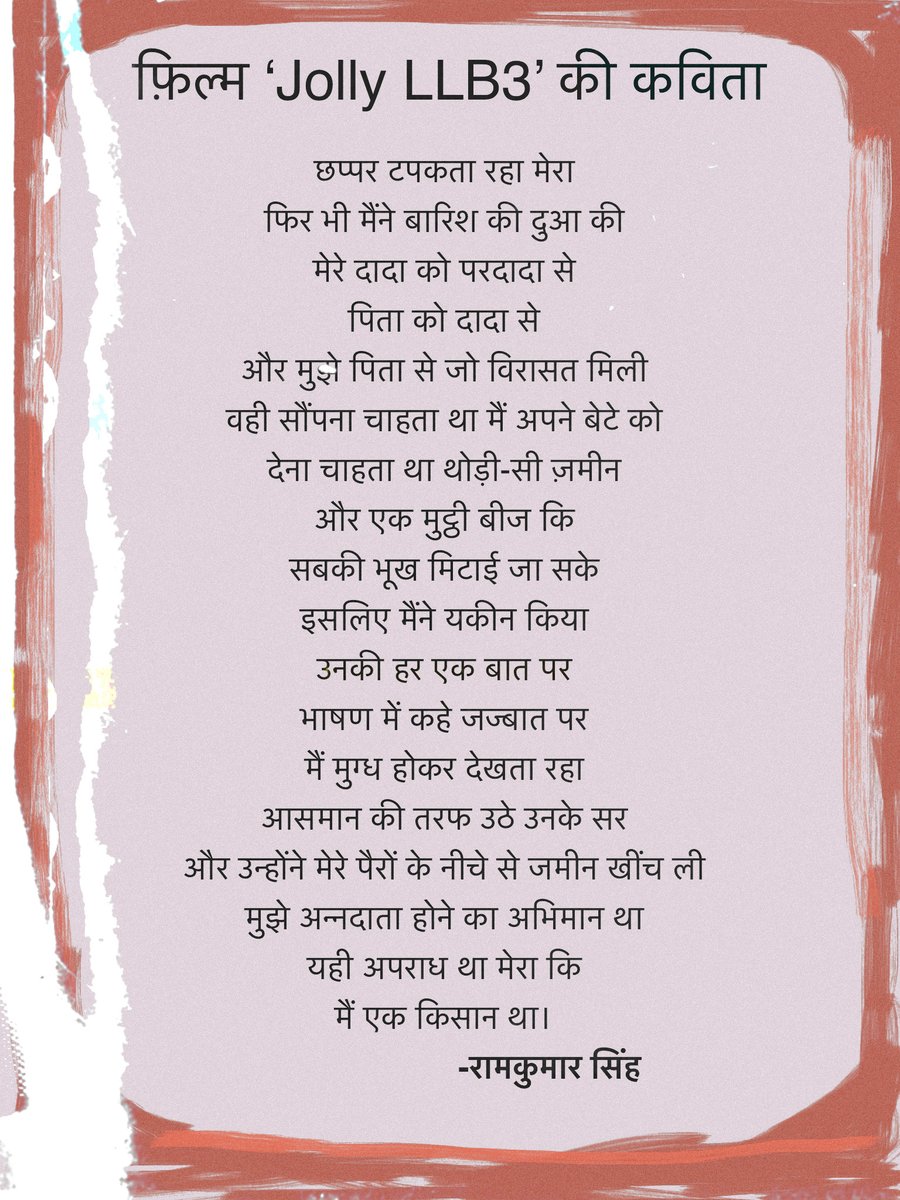 फ़िल्म ‘Jolly LLB3’ की कविता

छप्पर टपकता रहा मेरा
फिर भी मैंने बारिश की दुआ की
मेरे दादा को परदादा से
पिता को दादा से
और मुझे पिता से जो विरासत मिली
वही सौंपना चाहता था मैं अपने बेटे को
देना चाहता था थोड़ी-सी ज़मीन
और एक मुट्ठी बीज कि
सबकी भूख मिटाई जा सके
इसलिए मैंने यकीन किया
उनकी हर एक बात पर
भाषण में कहे जज्बात पर
मैं मुग्ध होकर देखता रहा
आसमान की तरफ उठे उनके सर
और उन्होंने मेरे पैरों के नीचे से जमीन खींच ली
मुझे अन्नदाता होने का अभिमान था
यही अपराध था मेरा कि
मैं एक किसान था।

-रामकुमार सिंह